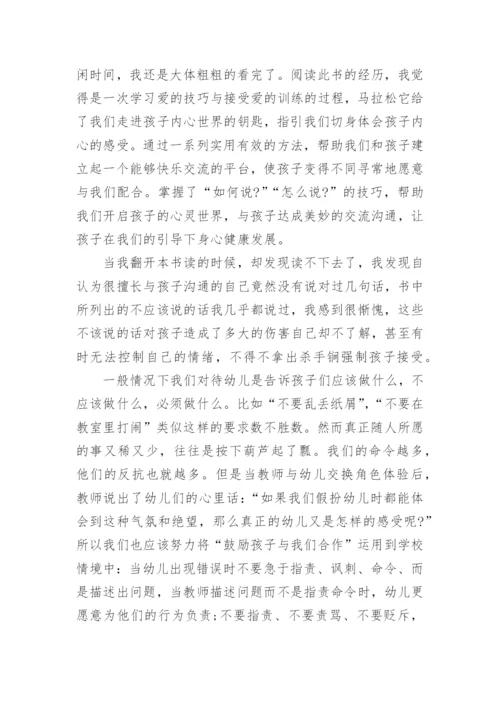 闲时间，我还是大体粗粗的看完了。阅读此书的经历，我觉得是一次学习爱的技巧与接受爱的训练的过程，马拉松它给了我们走进孩子内心世界的钥匙，指引我们切身体会孩子内心的感受。通过一系列实用有效的方法，帮助我们和孩子建立起一个能够快乐交流的平台，使孩子变得不同寻常地愿意与我们配合。掌握了“如何说?”“怎么说?”的技巧，帮助我们开启孩子的心灵世界，与孩子达成美妙的交流沟通，让孩子在我们的引导下身心健康发展。

当我翻开本书读的时候，却发现读不下去了，我发现自认为很擅长与孩子沟通的自己竟然没有说对过几句话，书中所列出的不应该说的话我几乎都说过，我感到很惭愧，这些不该说的话对孩子造成了多大的伤害自己却不了解，甚至有时无法控制自己的情绪，不得不拿出杀手锏强制孩子接受。

一般情况下我们对待幼儿是告诉孩子们应该做什么，不应该做什么，必须做什么。比如“不要乱丢纸屑”，“不要在教室里打闹”类似这样的要求数不胜数。然而真正随人所愿的事又稀又少，往往是按下葫芦起了瓢。我们的命令越多，他们的反抗也就越多。但是当教师与幼儿交换角色体验后，教师说出了幼儿们的心里话：“如果我们假扮幼儿时都能体会到这种气氛和绝望，那么真正的幼儿又是怎样的感受呢?”所以我们也应该努力将“鼓励孩子与我们合作”运用到学校情境中：当幼儿出现错误时不要急于指责、讽刺、命令、而是描述出问题，当教师描述问题而不是指责命令时，幼儿更愿意为他们的行为负责;不要指责、不要责骂、不要贬斥，